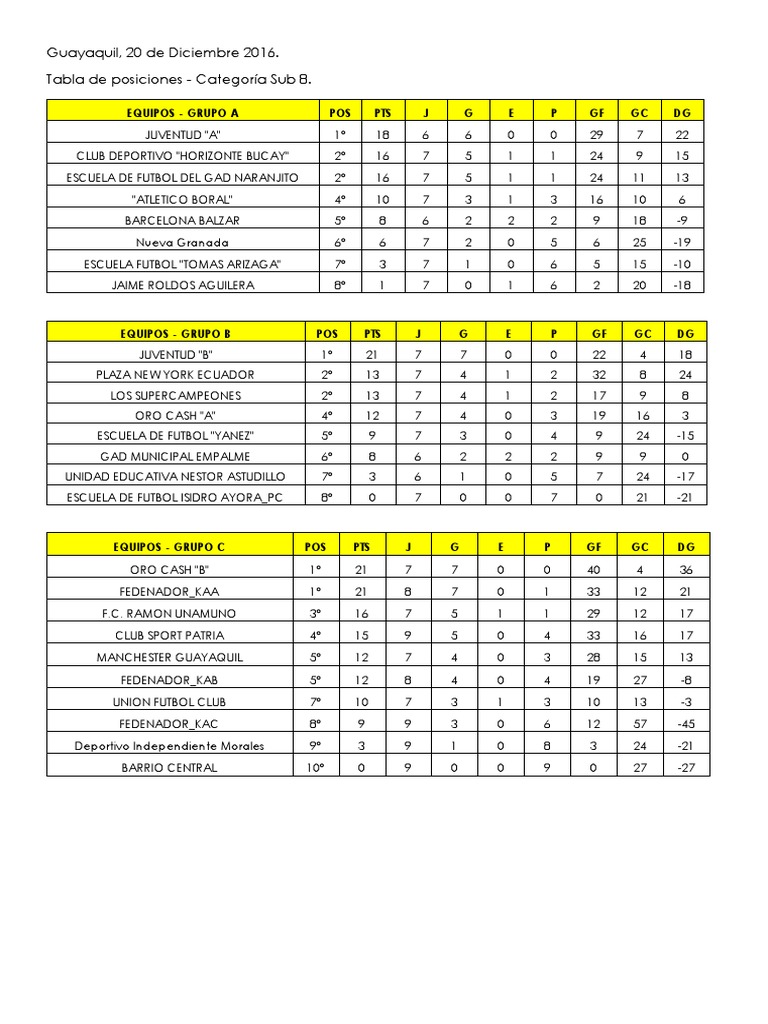 Guayaquil, 20 de Diciembre 2016.

Tabla de posiciones - Categoría Sub 8.

| EQUIPOS - GRUPO A | POS | PTS | J | G | E | P | GF | GC | DG |
|---|---|---|---|---|---|---|---|---|---|
| JUVENTUD "A" | 1° | 18 | 6 | 6 | 0 | 0 | 29 | 7 | 22 |
| CLUB DEPORTIVO "HORIZONTE BUCAY" | 2° | 16 | 7 | 5 | 1 | 1 | 24 | 9 | 15 |
| ESCUELA DE FUTBOL DEL GAD NARANJITO | 2° | 16 | 7 | 5 | 1 | 1 | 24 | 11 | 13 |
| "ATLETICO BORAL" | 4° | 10 | 7 | 3 | 1 | 3 | 16 | 10 | 6 |
| BARCELONA BALZAR | 5° | 8 | 6 | 2 | 2 | 2 | 9 | 18 | -9 |
| Nueva Granada | 6° | 6 | 7 | 2 | 0 | 5 | 6 | 25 | -19 |
| ESCUELA FUTBOL "TOMAS ARIZAGA" | 7° | 3 | 7 | 1 | 0 | 6 | 5 | 15 | -10 |
| JAIME ROLDOS AGUILERA | 8° | 1 | 7 | 0 | 1 | 6 | 2 | 20 | -18 |

| EQUIPOS - GRUPO B | POS | PTS | J | G | E | P | GF | GC | DG |
|---|---|---|---|---|---|---|---|---|---|
| JUVENTUD "B" | 1° | 21 | 7 | 7 | 0 | 0 | 22 | 4 | 18 |
| PLAZA NEW YORK ECUADOR | 2° | 13 | 7 | 4 | 1 | 2 | 32 | 8 | 24 |
| LOS SUPERCAMPEONES | 2° | 13 | 7 | 4 | 1 | 2 | 17 | 9 | 8 |
| ORO CASH "A" | 4° | 12 | 7 | 4 | 0 | 3 | 19 | 16 | 3 |
| ESCUELA DE FUTBOL "YANEZ" | 5° | 9 | 7 | 3 | 0 | 4 | 9 | 24 | -15 |
| GAD MUNICIPAL EMPALME | 6° | 8 | 6 | 2 | 2 | 2 | 9 | 9 | 0 |
| UNIDAD EDUCATIVA NESTOR ASTUDILLO | 7° | 3 | 6 | 1 | 0 | 5 | 7 | 24 | -17 |
| ESCUELA DE FUTBOL ISIDRO AYORA_PC | 8° | 0 | 7 | 0 | 0 | 7 | 0 | 21 | -21 |

| EQUIPOS - GRUPO C | POS | PTS | J | G | E | P | GF | GC | DG |
|---|---|---|---|---|---|---|---|---|---|
| ORO CASH "B" | 1° | 21 | 7 | 7 | 0 | 0 | 40 | 4 | 36 |
| FEDENADOR_KAA | 1° | 21 | 8 | 7 | 0 | 1 | 33 | 12 | 21 |
| F.C. RAMON UNAMUNO | 3° | 16 | 7 | 5 | 1 | 1 | 29 | 12 | 17 |
| CLUB SPORT PATRIA | 4° | 15 | 9 | 5 | 0 | 4 | 33 | 16 | 17 |
| MANCHESTER GUAYAQUIL | 5° | 12 | 7 | 4 | 0 | 3 | 28 | 15 | 13 |
| FEDENADOR_KAB | 5° | 12 | 8 | 4 | 0 | 4 | 19 | 27 | -8 |
| UNION FUTBOL CLUB | 7° | 10 | 7 | 3 | 1 | 3 | 10 | 13 | -3 |
| FEDENADOR_KAC | 8° | 9 | 9 | 3 | 0 | 6 | 12 | 57 | -45 |
| Deportivo Independiente Morales | 9° | 3 | 9 | 1 | 0 | 8 | 3 | 24 | -21 |
| BARRIO CENTRAL | 10° | 0 | 9 | 0 | 0 | 9 | 0 | 27 | -27 |